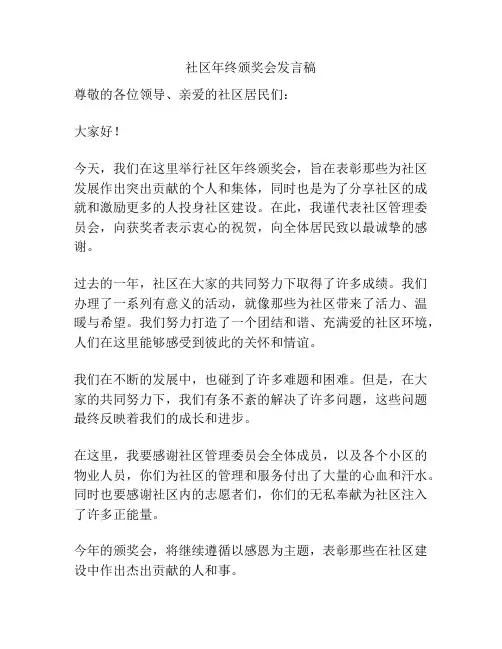 社区年终颁奖会发言稿

尊敬的各位领导、亲爱的社区居民们：

大家好！

今天，我们在这里举行社区年终颁奖会，旨在表彰那些为社区发展作出突出贡献的个人和集体，同时也是为了分享社区的成就和激励更多的人投身社区建设。在此，我谨代表社区管理委员会，向获奖者表示衷心的祝贺，向全体居民致以最诚挚的感谢。

过去的一年，社区在大家的共同努力下取得了许多成绩。我们办理了一系列有意义的活动，就像那些为社区带来了活力、温暖与希望。我们努力打造了一个团结和谐、充满爱的社区环境，人们在这里能够感受到彼此的关怀和情谊。

我们在不断的发展中，也碰到了许多难题和困难。但是，在大家的共同努力下，我们有条不紊的解决了许多问题，这些问题最终反映着我们的成长和进步。

在这里，我要感谢社区管理委员会全体成员，以及各个小区的物业人员，你们为社区的管理和服务付出了大量的心血和汗水。同时也要感谢社区内的志愿者们，你们的无私奉献为社区注入了许多正能量。

今年的颁奖会，将继续遵循以感恩为主题，表彰那些在社区建设中作出杰出贡献的人和事。